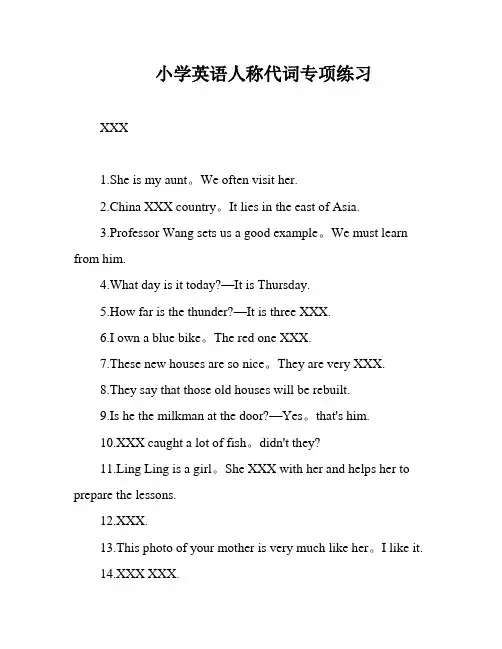 小学英语人称代词专项练习

XXX

1.She is my aunt。We often visit her.

2.China XXX country。It lies in the east of Asia.

3.Professor Wang sets us a good example。We must learn from him.

4.What day is it today?—It is Thursday.

5.How far is the thunder?—It is three XXX.

6.I own a blue bike。The red one XXX.

7.These new houses are so nice。They are very XXX.

8.They say that those old houses will be rebuilt.

9.Is he the milkman at the door?—Yes。that's him.

10.XXX caught a lot of fish。didn't they?

11.Ling Ling is a girl。She XXX with her and helps her to prepare the lessons.

12.XXX.

13.This photo of your mother is very much like her。I like it.

14.XXX XXX.